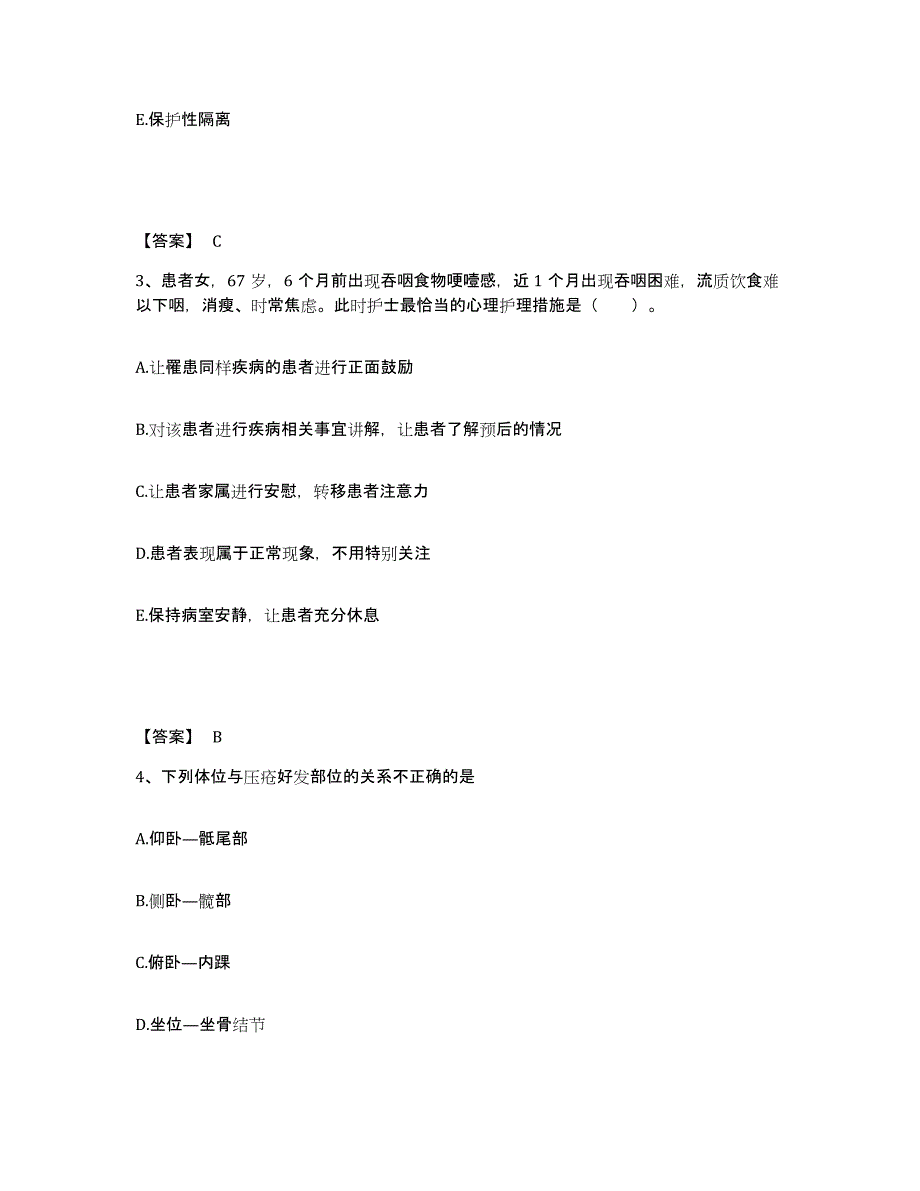 E.保护性隔离

【答案】 C

3、患者女，67 岁，6 个月前出现吞咽食物哽噎感，近 1 个月出现吞咽困难，流质饮食难以下咽，消瘦、时常焦虑。此时护士最恰当的心理护理措施是（　　）。

A.让罹患同样疾病的患者进行正面鼓励

B.对该患者进行疾病相关事宜讲解，让患者了解预后的情况

C.让患者家属进行安慰，转移患者注意力

D.患者表现属于正常现象，不用特别关注

E.保持病室安静，让患者充分休息

【答案】 B

4、下列体位与压疮好发部位的关系不正确的是

A.仰卧—骶尾部

B.侧卧—髋部

C.俯卧—内踝

D.坐位—坐骨结节